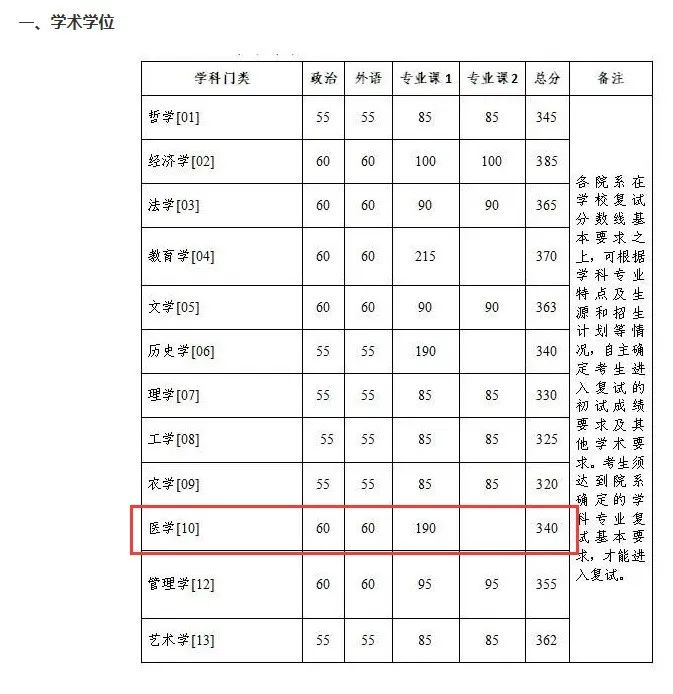 一、学术学位

| 学科门类 | 政治 | 外语 | 专业课 1 | 专业课 2 | 总分 | 备注 |
|---|---|---|---|---|---|---|
| 哲学[01] | 55 | 55 | 85 | 85 | 345 | 各院系在学校复试分数线基本要求之上，可根据学科专业特点及生源和招生计划等情况，自主确定考生进入复试的初试成绩要求及其他学术要求。考生须达到院系确定的学科专业复试基本要求，才能进入复试。 |
| 经济学[02] | 60 | 60 | 100 | 100 | 385 | |
| 法学[03] | 60 | 60 | 90 | 90 | 365 | |
| 教育学[04] | 60 | 60 | 215 | | 370 | |
| 文学[05] | 60 | 60 | 90 | 90 | 363 | |
| 历史学[06] | 55 | 55 | 190 | | 340 | |
| 理学[07] | 55 | 55 | 85 | 85 | 330 | |
| 工学[08] | 55 | 55 | 85 | 85 | 325 | |
| 农学[09] | 55 | 55 | 85 | 85 | 320 | |
| 医学[10] | 60 | 60 | 190 | | 340 | |
| 管理学[12] | 60 | 60 | 95 | 95 | 355 | |
| 艺术学[13] | 55 | 55 | 85 | 85 | 362 | |